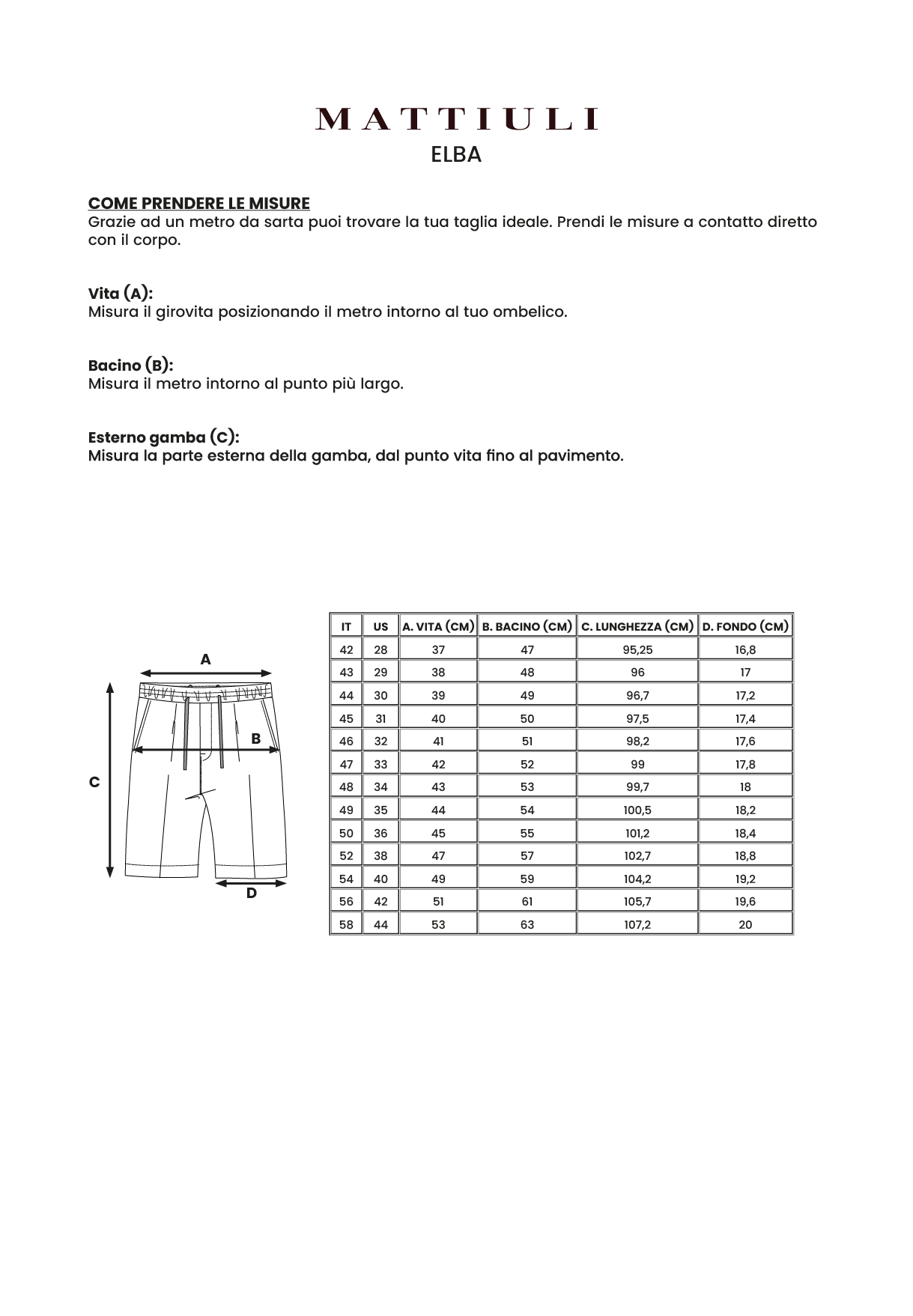 MATTIULI
ELBA

COME PRENDERE LE MISURE
Grazie ad un metro da sarta puoi trovare la tua taglia ideale. Prendi le misure a contatto diretto con il corpo.

Vita (A):
Misura il girovita posizionando il metro intorno al tuo ombelico.

Bacino (B):
Misura il metro intorno al punto più largo.

Esterno gamba (C):
Misura la parte esterna della gamba, dal punto vita fino al pavimento.

A
B
C
D

| IT | US | A. VITA (CM) | B. BACINO (CM) | C. LUNGHEZZA (CM) | D. FONDO (CM) |
|---|---|---|---|---|---|
| 42 | 28 | 37 | 47 | 95,25 | 16,8 |
| 43 | 29 | 38 | 48 | 96 | 17 |
| 44 | 30 | 39 | 49 | 96,7 | 17,2 |
| 45 | 31 | 40 | 50 | 97,5 | 17,4 |
| 46 | 32 | 41 | 51 | 98,2 | 17,6 |
| 47 | 33 | 42 | 52 | 99 | 17,8 |
| 48 | 34 | 43 | 53 | 99,7 | 18 |
| 49 | 35 | 44 | 54 | 100,5 | 18,2 |
| 50 | 36 | 45 | 55 | 101,2 | 18,4 |
| 52 | 38 | 47 | 57 | 102,7 | 18,8 |
| 54 | 40 | 49 | 59 | 104,2 | 19,2 |
| 56 | 42 | 51 | 61 | 105,7 | 19,6 |
| 58 | 44 | 53 | 63 | 107,2 | 20 |